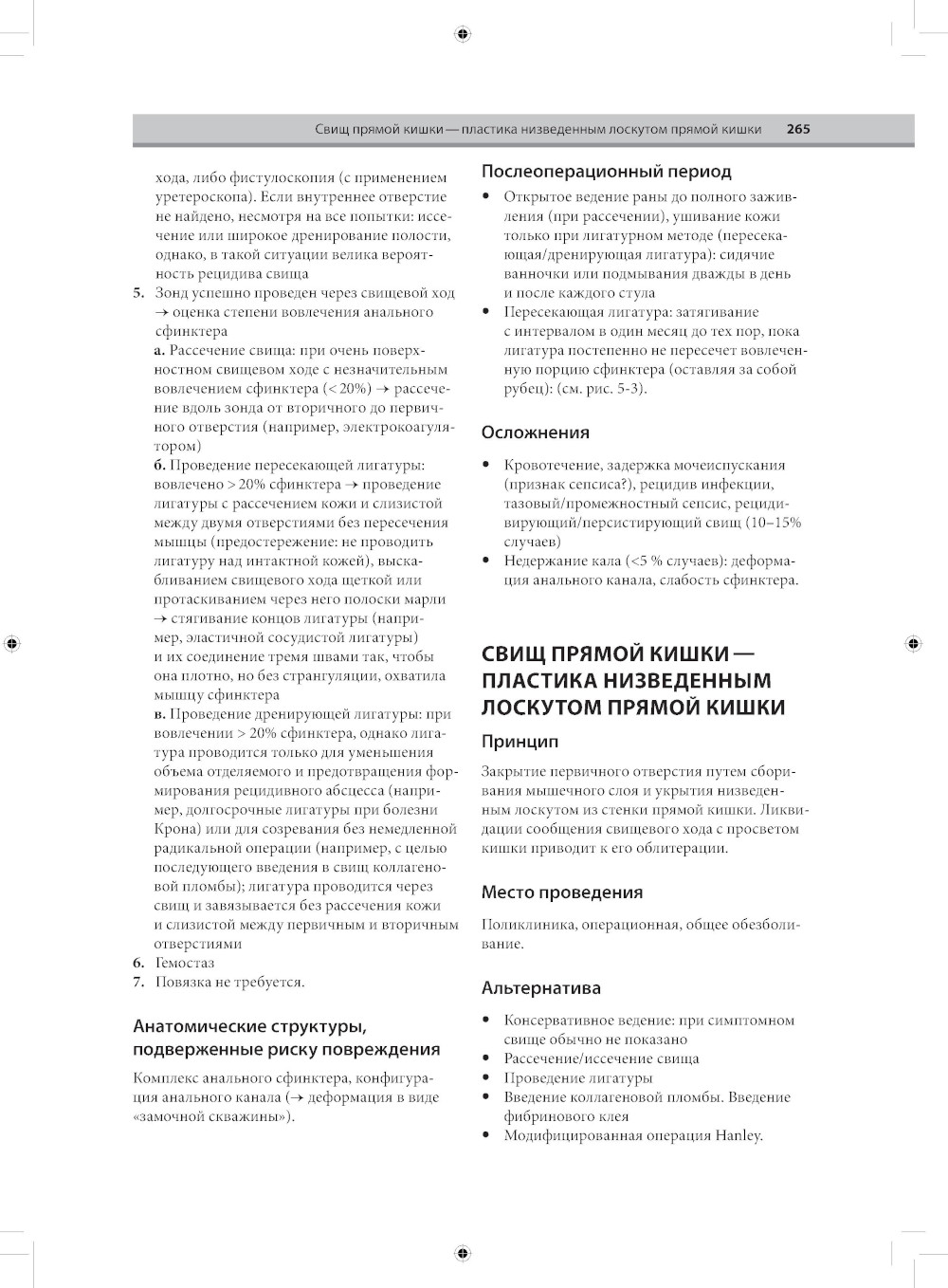 Свищ прямой кишки — пластика низведенным лоскутом прямой кишки 265

хода, либо фистулоскопия (с применением уретероскопа). Если внутреннее отверстие не найдено, несмотря на все попытки: иссечение или широкое дренирование полости, однако, в такой ситуации велика вероятность рецидива свища

5. Зонд успешно проведен через свищевой ход → оценка степени вовлечения анального сфинктера

а. Рассечение свища: при очень поверхностном свищевом ходе с незначительным вовлечением сфинктера (< 20%) → рассечение вдоль зонда от вторичного до первичного отверстия (например, электрокоагулятором)

б. Проведение пересекающей лигатуры: вовлечено > 20% сфинктера → проведение лигатуры с рассечением кожи и слизистой между двумя отверстиями без пересечения мышцы (предостережение: не проводить лигатуру над интактной кожей), выскабливанием свищевого хода щеткой или протаскиванием через него полоски марли → стягивание концов лигатуры (например, эластичной сосудистой лигатуры) и их соединение тремя швами так, чтобы она плотно, но без странгуляции, охватила мышцу сфинктера

в. Проведение дренирующей лигатуры: при вовлечении > 20% сфинктера, однако лигатура проводится только для уменьшения объема отделяемого и предотвращения формирования рецидивного абсцесса (например, долгосрочные лигатуры при болезни Крона) или для созревания без немедленной радикальной операции (например, с целью последующего введения в свищ коллагеновой пломбы); лигатура проводится через свищ и завязывается без рассечения кожи и слизистой между первичным и вторичным отверстиями

6. Гемостаз

7. Повязка не требуется.

Анатомические структуры, подверженные риску повреждения

Комплекс анального сфинктера, конфигурация анального канала (→ деформация в виде «замочной скважины»).

Послеоперационный период

• Открытое ведение раны до полного заживления (при рассечении), ушивание кожи только при лигатурном методе (пересекающая/дренирующая лигатура): сидячие ванночки или подмывания дважды в день и после каждого стула

• Пересекающая лигатура: затягивание с интервалом в один месяц до тех пор, пока лигатура постепенно не пересечет вовлеченную порцию сфинктера (оставляя за собой рубец): (см. рис. 5-3).

Осложнения

• Кровотечение, задержка мочеиспускания (признак сепсиса?), рецидив инфекции, тазовый/промежностный сепсис, рецидивирующий/персистирующий свищ (10–15% случаев)

• Недержание кала (<5 % случаев): деформация анального канала, слабость сфинктера.

СВИЩ ПРЯМОЙ КИШКИ — ПЛАСТИКА НИЗВЕДЕННЫМ ЛОСКУТОМ ПРЯМОЙ КИШКИ

Принцип

Закрытие первичного отверстия путем сборивания мышечного слоя и укрытия низведенным лоскутом из стенки прямой кишки. Ликвидации сообщения свищевого хода с просветом кишки приводит к его облитерации.

Место проведения

Поликлиника, операционная, общее обезболивание.

Альтернатива

• Консервативное ведение: при симптомном свище обычно не показано

• Рассечение/иссечение свища

• Проведение лигатуры

• Введение коллагеновой пломбы. Введение фибринового клея

• Модифицированная операция Hanley.